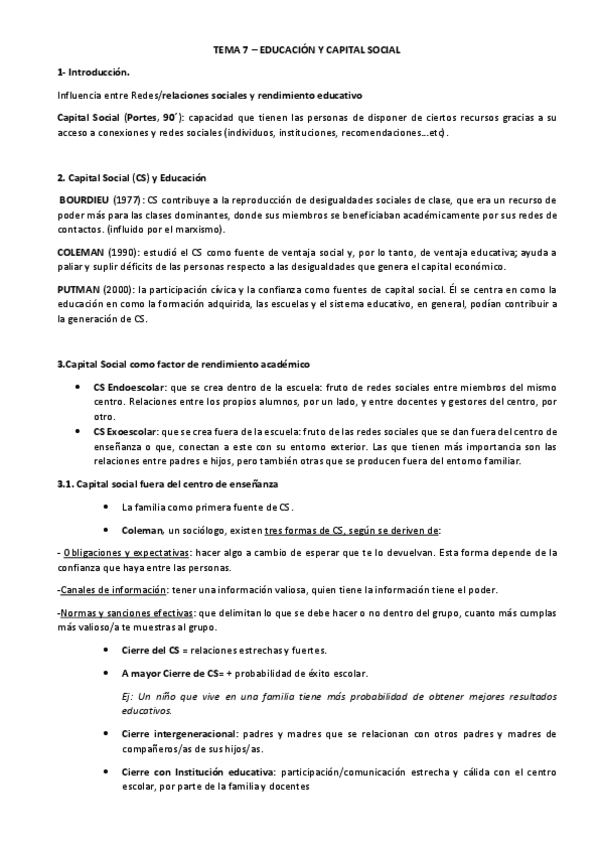 TEMA 7 – EDUCACIÓN Y CAPITAL SOCIAL

1- Introducción.

Influencia entre Redes/relaciones sociales y rendimiento educativo

Capital Social (Portes, 90´): capacidad que tienen las personas de disponer de ciertos recursos gracias a su acceso a conexiones y redes sociales (individuos, instituciones, recomendaciones…etc).

2. Capital Social (CS) y Educación

BOURDIEU (1977): CS contribuye a la reproducción de desigualdades sociales de clase, que era un recurso de poder más para las clases dominantes, donde sus miembros se beneficiaban académicamente por sus redes de contactos. (influido por el marxismo).

COLEMAN (1990): estudió el CS como fuente de ventaja social y, por lo tanto, de ventaja educativa; ayuda a paliar y suplir déficits de las personas respecto a las desigualdades que genera el capital económico.

PUTMAN (2000): la participación cívica y la confianza como fuentes de capital social. Él se centra en como la educación en como la formación adquirida, las escuelas y el sistema educativo, en general, podían contribuir a la generación de CS.

3.Capital Social como factor de rendimiento académico

• CS Endoescolar: que se crea dentro de la escuela: fruto de redes sociales entre miembros del mismo centro. Relaciones entre los propios alumnos, por un lado, y entre docentes y gestores del centro, por otro.
• CS Exoescolar: que se crea fuera de la escuela: fruto de las redes sociales que se dan fuera del centro de enseñanza o que, conectan a este con su entorno exterior. Las que tienen más importancia son las relaciones entre padres e hijos, pero también otras que se producen fuera del entorno familiar.

3.1. Capital social fuera del centro de enseñanza

• La familia como primera fuente de CS.
• Coleman, un sociólogo, existen tres formas de CS, según se deriven de:

- Obligaciones y expectativas: hacer algo a cambio de esperar que te lo devuelvan. Esta forma depende de la confianza que haya entre las personas.

-Canales de información: tener una información valiosa, quien tiene la información tiene el poder.

-Normas y sanciones efectivas: que delimitan lo que se debe hacer o no dentro del grupo, cuanto más cumplas más valioso/a te muestras al grupo.

• Cierre del CS = relaciones estrechas y fuertes.
• A mayor Cierre de CS= + probabilidad de éxito escolar.

Ej: Un niño que vive en una familia tiene más probabilidad de obtener mejores resultados educativos.

• Cierre intergeneracional: padres y madres que se relacionan con otros padres y madres de compañeros/as de sus hijos/as.
• Cierre con Institución educativa: participación/comunicación estrecha y cálida con el centro escolar, por parte de la familia y docentes